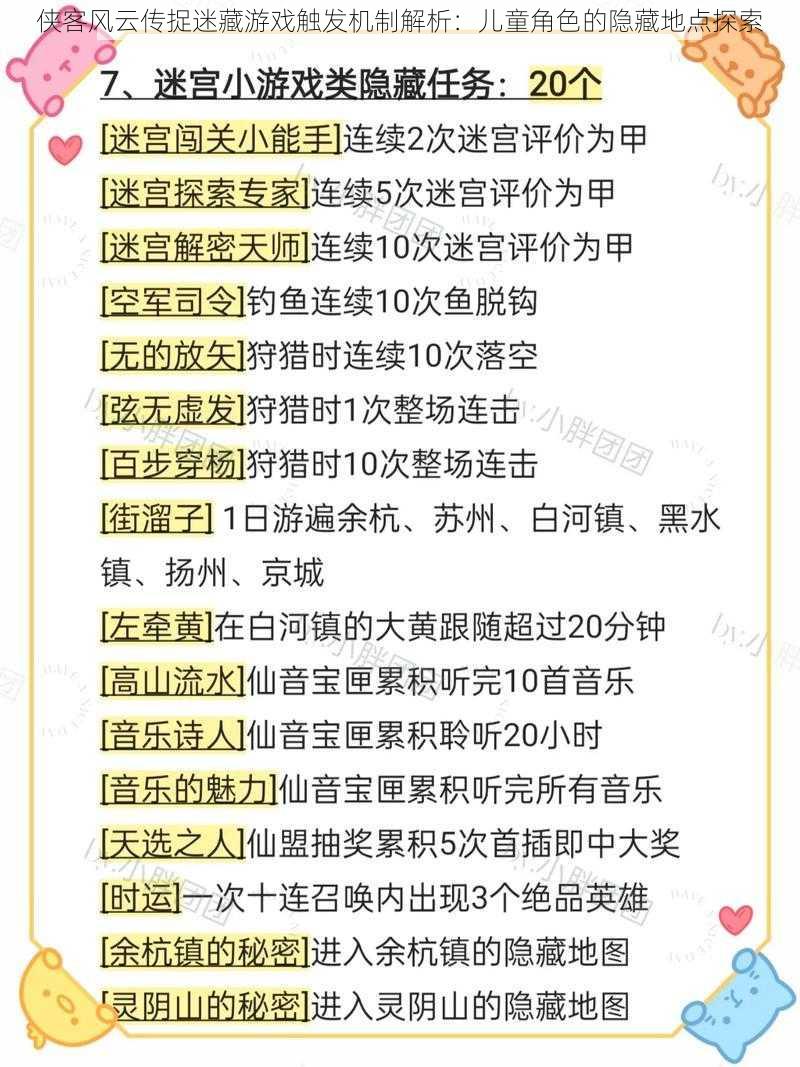 侠客风云传捉迷藏游戏触发机制解析：儿童角色的隐藏地点探索

7、迷宫小游戏类隐藏任务：20个

[迷宫闯关小能手]连续2次迷宫评价为甲

[迷宫探索专家]连续5次迷宫评价为甲

[迷宫解密天师]连续10次迷宫评价为甲

[空军司令]钓鱼连续10次鱼脱钩

[无的放矢]狩猎时连续10次落空

[弦无虚发]狩猎时1次整场连击

[百步穿杨]狩猎时10次整场连击

[街溜子] 1日游遍余杭、苏州、白河镇、黑水镇、扬州、京城

[左牵黄]在白河镇的大黄跟随超过20分钟

[高山流水]仙音宝匣累积听完10首音乐

[音乐诗人]仙音宝匣累积聆听20小时

[音乐的魅力]仙音宝匣累积听完所有音乐

[天选之人]仙盟抽奖累积5次首插即中大奖

[时运]一次十连召唤内出现3个绝品英雄

[余杭镇的秘密]进入余杭镇的隐藏地图

[灵阴山的秘密]进入灵阴山的隐藏地图

by:小胖团团